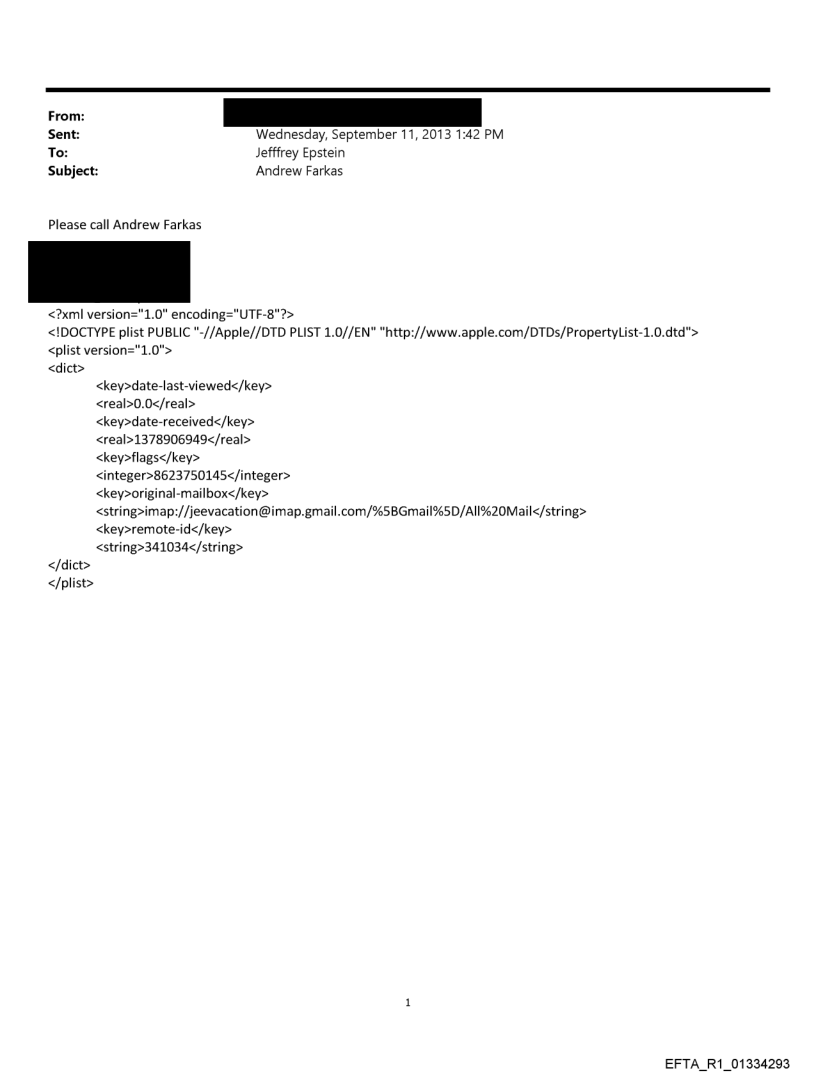 From:
Sent: Wednesday, September 11, 2013 1:42 PM
To: Jefffrey Epstein
Subject: Andrew Farkas

Please call Andrew Farkas

<?xml version="1.0" encoding="UTF-8"?>
<!DOCTYPE plist PUBLIC "-//Apple//DTD PLIST 1.0//EN" "http://www.apple.com/DTDs/PropertyList-1.0.dtd">
<plist version="1.0">
<dict>
<key>date-last-viewed</key>
<real>0.0</real>
<key>date-received</key>
<real>1378906949</real>
<key>flags</key>
<integer>8623750145</integer>
<key>original-mailbox</key>
<string>imap://jeevacation@imap.gmail.com/%5BGmail%5D/All%20Mail</string>
<key>remote-id</key>
<string>341034</string>
</dict>
</plist>

1

EFTA_R1_01334293